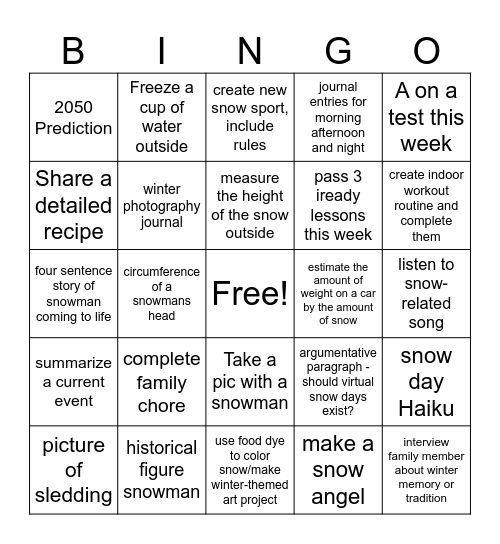 | B | I | N | G | O |
|---|---|---|---|---|
| 2050 Prediction | Freeze a cup of water outside | create new snow sport, include rules | journal entries for morning afternoon and night | A on a test this week |
| Share a detailed recipe | winter photography journal | measure the height of the snow outside | pass 3 iready lessons this week | create indoor workout routine and complete them |
| four sentence story of snowman coming to life | circumference of a snowmans head | Free! | estimate the amount of weight on a car by the amount of snow | listen to snow-related song |
| summarize a current event | complete family chore | Take a pic with a snowman | argumentative paragraph - should virtual snow days exist? | snow day Haiku |
| picture of sledding | historical figure snowman | use food dye to color snow/make winter-themed art project | make a snow angel | interview family member about winter memory or tradition |